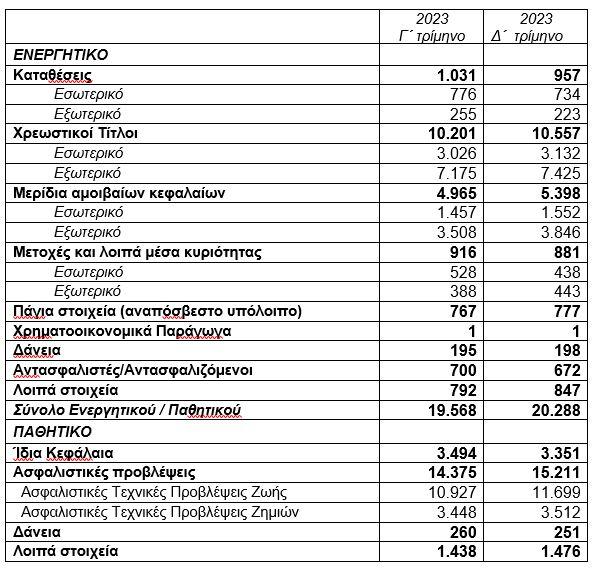 | | 2023 Γ΄ τρίμηνο | 2023 Δ΄ τρίμηνο |
|---|---|---|
| ΕΝΕΡΓΗΤΙΚΟ | | |
| Καταθέσεις | 1.031 | 957 |
| Εσωτερικό | 776 | 734 |
| Εξωτερικό | 255 | 223 |
| Χρεωστικοί Τίτλοι | 10.201 | 10.557 |
| Εσωτερικό | 3.026 | 3.132 |
| Εξωτερικό | 7.175 | 7.425 |
| Μερίδια αμοιβαίων κεφαλαίων | 4.965 | 5.398 |
| Εσωτερικό | 1.457 | 1.552 |
| Εξωτερικό | 3.508 | 3.846 |
| Μετοχές και λοιπά μέσα κυριότητας | 916 | 881 |
| Εσωτερικό | 528 | 438 |
| Εξωτερικό | 388 | 443 |
| Πάγια στοιχεία (αναπόσβεστο υπόλοιπο) | 767 | 777 |
| Χρηματοοικονομικά Παράγωγα | 1 | 1 |
| Δάνεια | 195 | 198 |
| Αντασφαλιστές/Αντασφαλιζόμενοι | 700 | 672 |
| Λοιπά στοιχεία | 792 | 847 |
| Σύνολο Ενεργητικού / Παθητικού | 19.568 | 20.288 |
| ΠΑΘΗΤΙΚΟ | | |
| Ίδια Κεφάλαια | 3.494 | 3.351 |
| Ασφαλιστικές προβλέψεις | 14.375 | 15.211 |
| Ασφαλιστικές Τεχνικές Προβλέψεις Ζωής | 10.927 | 11.699 |
| Ασφαλιστικές Τεχνικές Προβλέψεις Ζημιών | 3.448 | 3.512 |
| Δάνεια | 260 | 251 |
| Λοιπά στοιχεία | 1.438 | 1.476 |